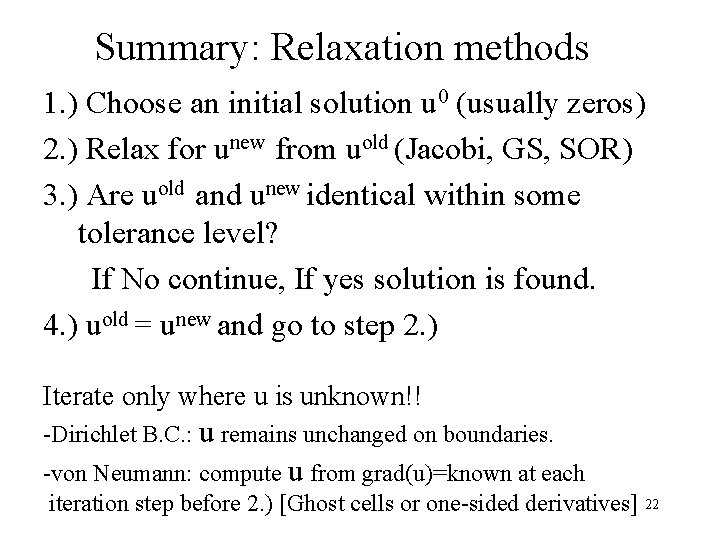 Summary: Relaxation methods

1.) Choose an initial solution $u^0$ (usually zeros)

2.) Relax for $u^{new}$ from $u^{old}$ (Jacobi, GS, SOR)

3.) Are $u^{old}$ and $u^{new}$ identical within some tolerance level?

If No continue, If yes solution is found.

4.) $u^{old} = u^{new}$ and go to step 2.)

Iterate only where u is unknown!!

-Dirichlet B.C.: u remains unchanged on boundaries.

-von Neumann: compute u from grad(u)=known at each iteration step before 2.) [Ghost cells or one-sided derivatives] 22